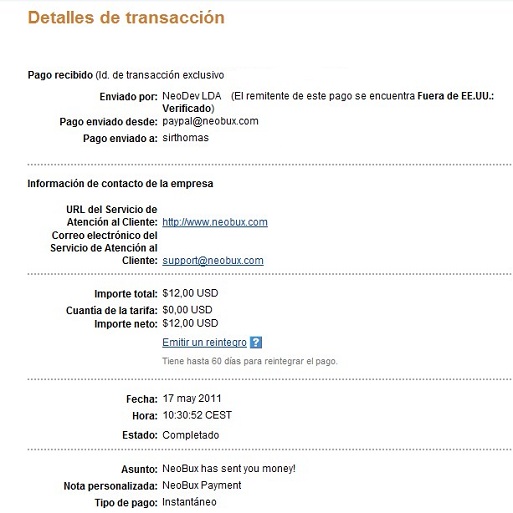 Detalles de transacción

Pago recibido (Id. de transacción exclusivo

Enviado por: NeoDev LDA (El remitente de este pago se encuentra Fuera de EE.UU.: Verificado)
Pago enviado desde: paypal@neobux.com
Pago enviado a: sirthomas

Información de contacto de la empresa

URL del Servicio de Atención al Cliente: http://www.neobux.com
Correo electrónico del Servicio de Atención al Cliente: support@neobux.com

Importe total: $12,00 USD
Cuantia de la tarifa: $0,00 USD
Importe neto: $12,00 USD
Emitir un reintegro ?
Tiene hasta 60 días para reintegrar el pago.

Fecha: 17 may 2011
Hora: 10:30:52 CEST
Estado: Completado

Asunto: NeoBux has sent you money!
Nota personalizada: NeoBux Payment
Tipo de pago: Instantáneo